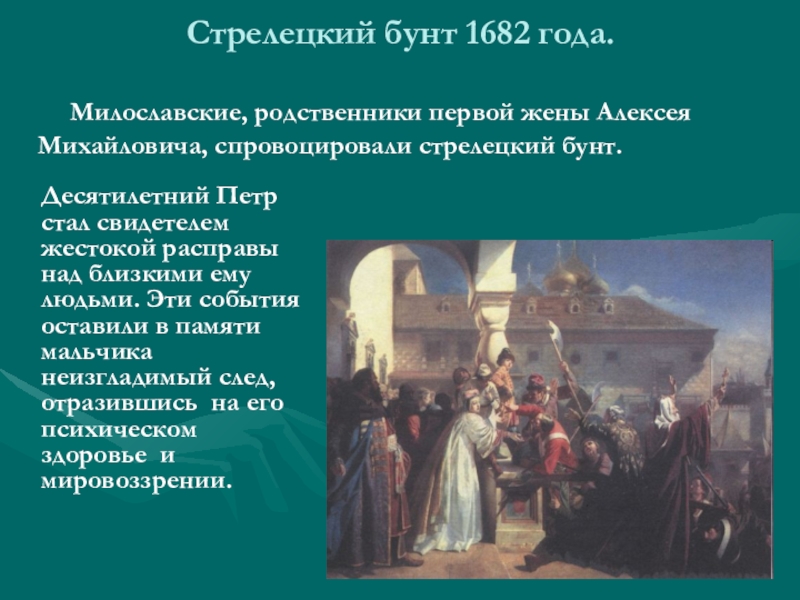 Стрелецкий бунт 1682 года.

Милославские, родственники первой жены Алексея Михайловича, спровоцировали стрелецкий бунт.

Десятилетний Петр стал свидетелем жестокой расправы над близкими ему людьми. Эти события оставили в памяти мальчика неизгладимый след, отразившись на его психическом здоровье и мировоззрении.